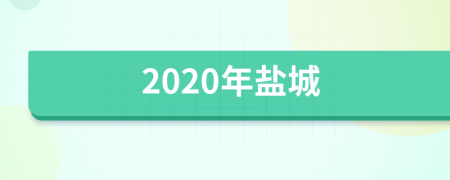 2020年盐城